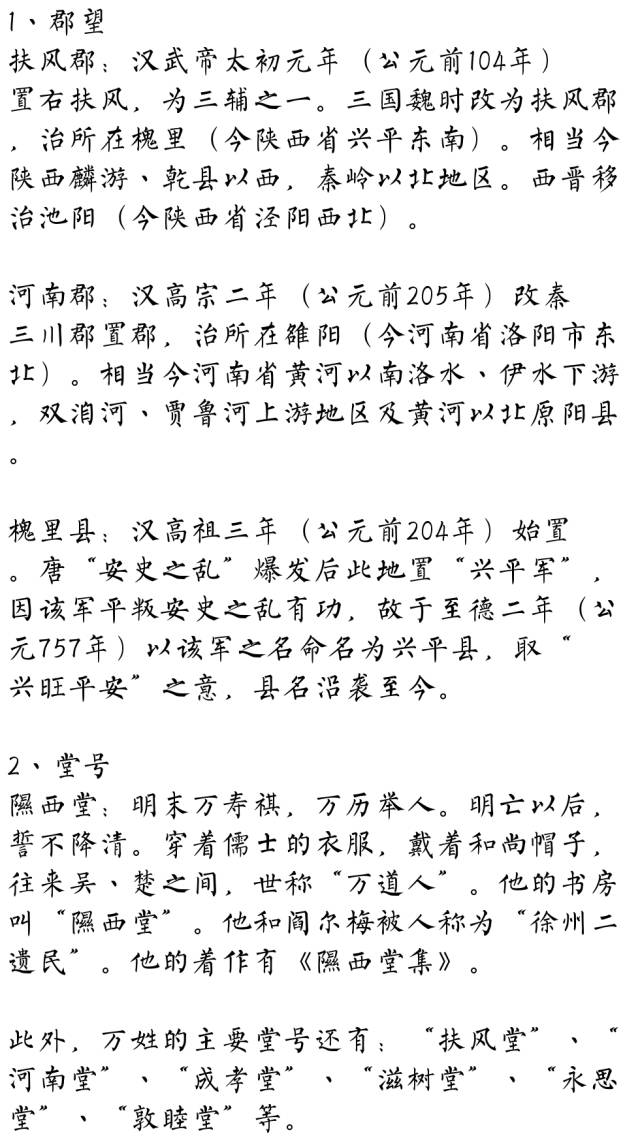 1、郡望

扶风郡：汉武帝太初元年（公元前104年）置右扶风，为三辅之一。三国魏时改为扶风郡，治所在槐里（今陕西省兴平东南）。相当今陕西麟游、乾县以西，秦岭以北地区。西晋移治池阳（今陕西省泾阳西北）。

河南郡：汉高宗二年（公元前205年）改秦三川郡置郡，治所在雒阳（今河南省洛阳市东北）。相当今河南省黄河以南洛水、伊水下游，双洎河、贾鲁河上游地区及黄河以北原阳县。

槐里县：汉高祖三年（公元前204年）始置。唐“安史之乱”爆发后此地置“兴平军”，因该军平叛安史之乱有功，故于至德二年（公元757年）以该军之名命名为兴平县，取“兴旺平安”之意，县名沿袭至今。

2、堂号

隰西堂：明末万寿祺，万历举人。明亡以后，誓不降清。穿着儒士的衣服，戴着和尚帽子，往来吴、楚之间，世称“万道人”。他的书房叫“隰西堂”。他和阎尔梅被人称为“徐州二遗民”。他的着作有《隰西堂集》。

此外，万姓的主要堂号还有：“扶风堂”、“河南堂”、“成孝堂”、“滋树堂”、“永思堂”、“敦睦堂”等。